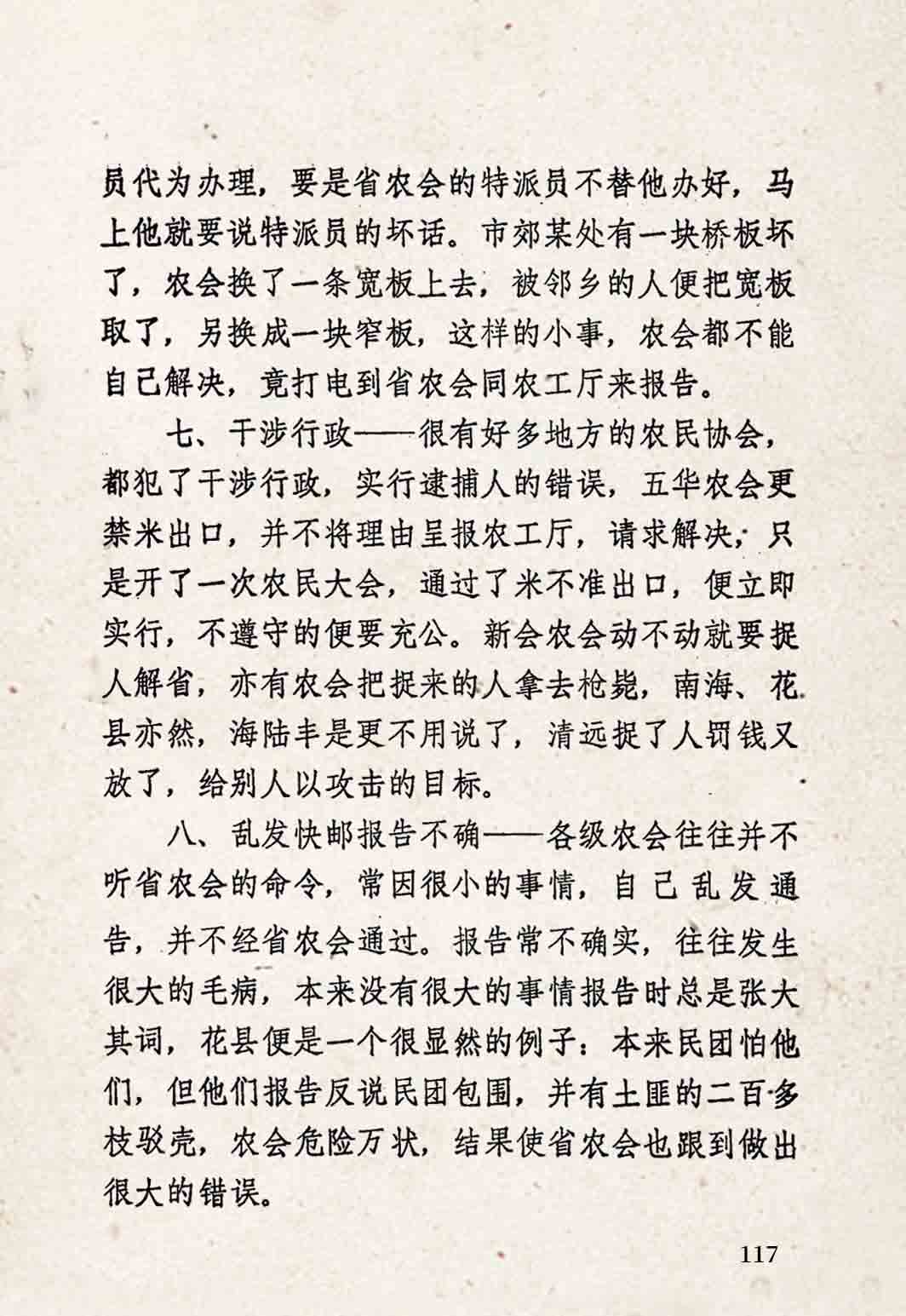 员代为办理，要是省农会的特派员不替他办好，马上他就要说特派员的坏话。市郊某处有一块桥板坏了，农会换了一条宽板上去，被邻乡的人便把宽板取了，另换成一块窄板，这样的小事，农会都不能自己解决，竟打电到省农会同农工厅来报告。

七、干涉行政——很有好多地方的农民协会，都犯了干涉行政，实行逮捕人的错误，五华农会更禁米出口，并不将理由呈报农工厅，请求解决，只是开了一次农民大会，通过了米不准出口，便立即实行，不遵守的便要充公。新会农会动不动就要捉人解省，亦有农会把捉来的人拿去枪毙，南海、花县亦然，海陆丰是更不用说了，清远捉了人罚钱又放了，给别人以攻击的目标。

八、乱发快邮报告不确——各级农会往往并不听省农会的命令，常因很小的事情，自己乱发通告，并不经省农会通过。报告常不确实，往往发生很大的毛病，本来没有很大的事情报告时总是张大其词，花县便是一个很显然的例子：本来民团怕他们，但他们报告反说民团包围，并有土匪的二百多枝驳壳，农会危险万状，结果使省农会也跟到做出很大的错误。

117